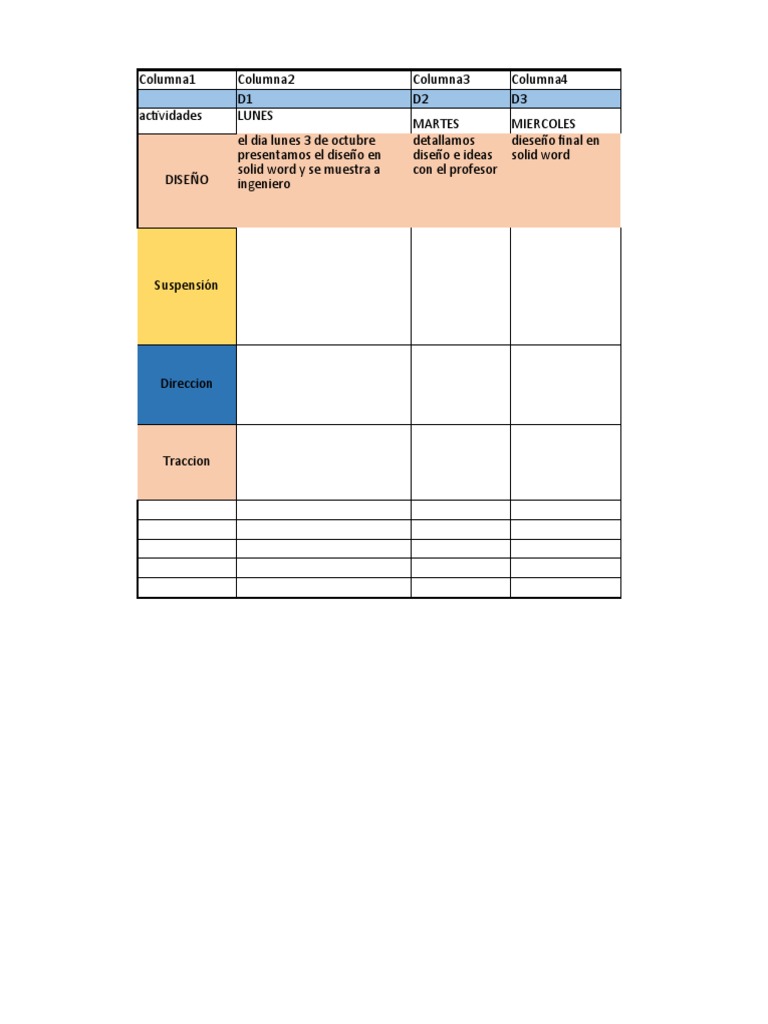 | Columna1 | Columna2 | Columna3 | Columna4 |
|---|---|---|---|
| | D1 | D2 | D3 |
| actividades | LUNES | MARTES | MIERCOLES |
| DISEÑO | el dia lunes 3 de octubre presentamos el diseño en solid word y se muestra a ingeniero | detallamos diseño e ideas con el profesor | dieseño final en solid word |
| Suspensión | | | |
| Direccion | | | |
| Traccion | | | |
| | | | |
| | | | |
| | | | |
| | | | |
| | | | |